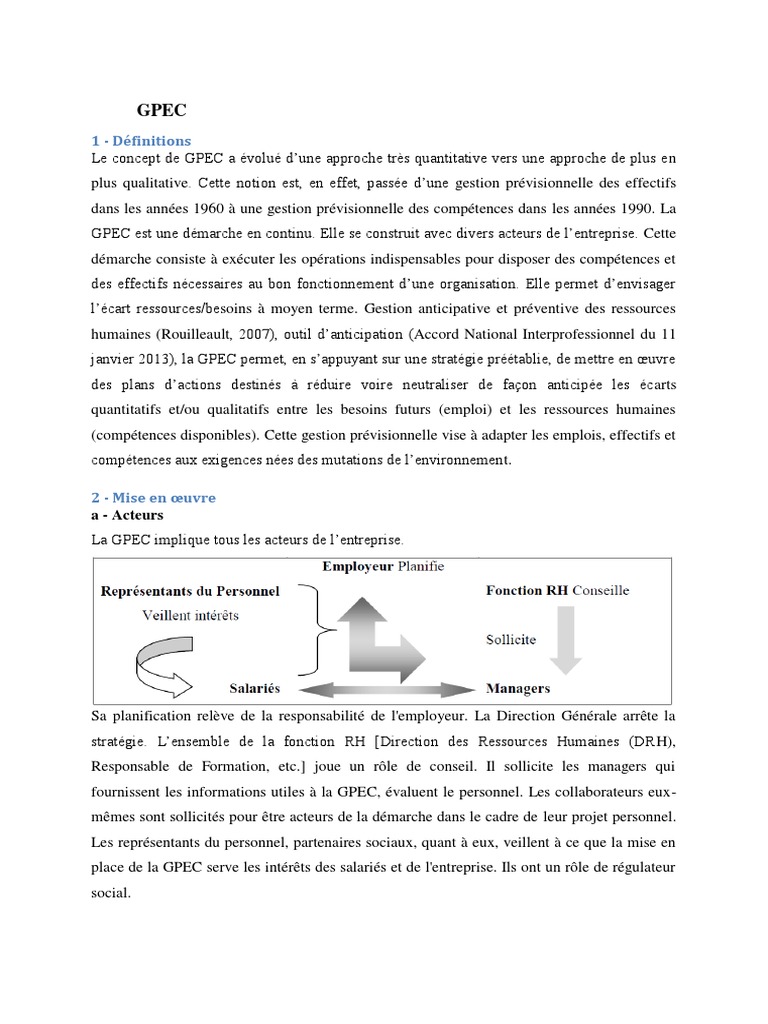 GPEC

1 - Définitions

Le concept de GPEC a évolué d'une approche très quantitative vers une approche de plus en plus qualitative. Cette notion est, en effet, passée d'une gestion prévisionnelle des effectifs dans les années 1960 à une gestion prévisionnelle des compétences dans les années 1990. La GPEC est une démarche en continu. Elle se construit avec divers acteurs de l'entreprise. Cette démarche consiste à exécuter les opérations indispensables pour disposer des compétences et des effectifs nécessaires au bon fonctionnement d'une organisation. Elle permet d'envisager l'écart ressources/besoins à moyen terme. Gestion anticipative et préventive des ressources humaines (Rouilleault, 2007), outil d'anticipation (Accord National Interprofessionnel du 11 janvier 2013), la GPEC permet, en s'appuyant sur une stratégie préétablie, de mettre en œuvre des plans d'actions destinés à réduire voire neutraliser de façon anticipée les écarts quantitatifs et/ou qualitatifs entre les besoins futurs (emploi) et les ressources humaines (compétences disponibles). Cette gestion prévisionnelle vise à adapter les emplois, effectifs et compétences aux exigences nées des mutations de l'environnement.

2 - Mise en œuvre

a - Acteurs

La GPEC implique tous les acteurs de l'entreprise.

Employeur Planifie

Représentants du Personnel
Veillent intérêts

Fonction RH Conseille

Sollicite

Salariés

Managers

Sa planification relève de la responsabilité de l'employeur. La Direction Générale arrête la stratégie. L'ensemble de la fonction RH [Direction des Ressources Humaines (DRH), Responsable de Formation, etc.] joue un rôle de conseil. Il sollicite les managers qui fournissent les informations utiles à la GPEC, évaluent le personnel. Les collaborateurs eux-mêmes sont sollicités pour être acteurs de la démarche dans le cadre de leur projet personnel. Les représentants du personnel, partenaires sociaux, quant à eux, veillent à ce que la mise en place de la GPEC serve les intérêts des salariés et de l'entreprise. Ils ont un rôle de régulateur social.